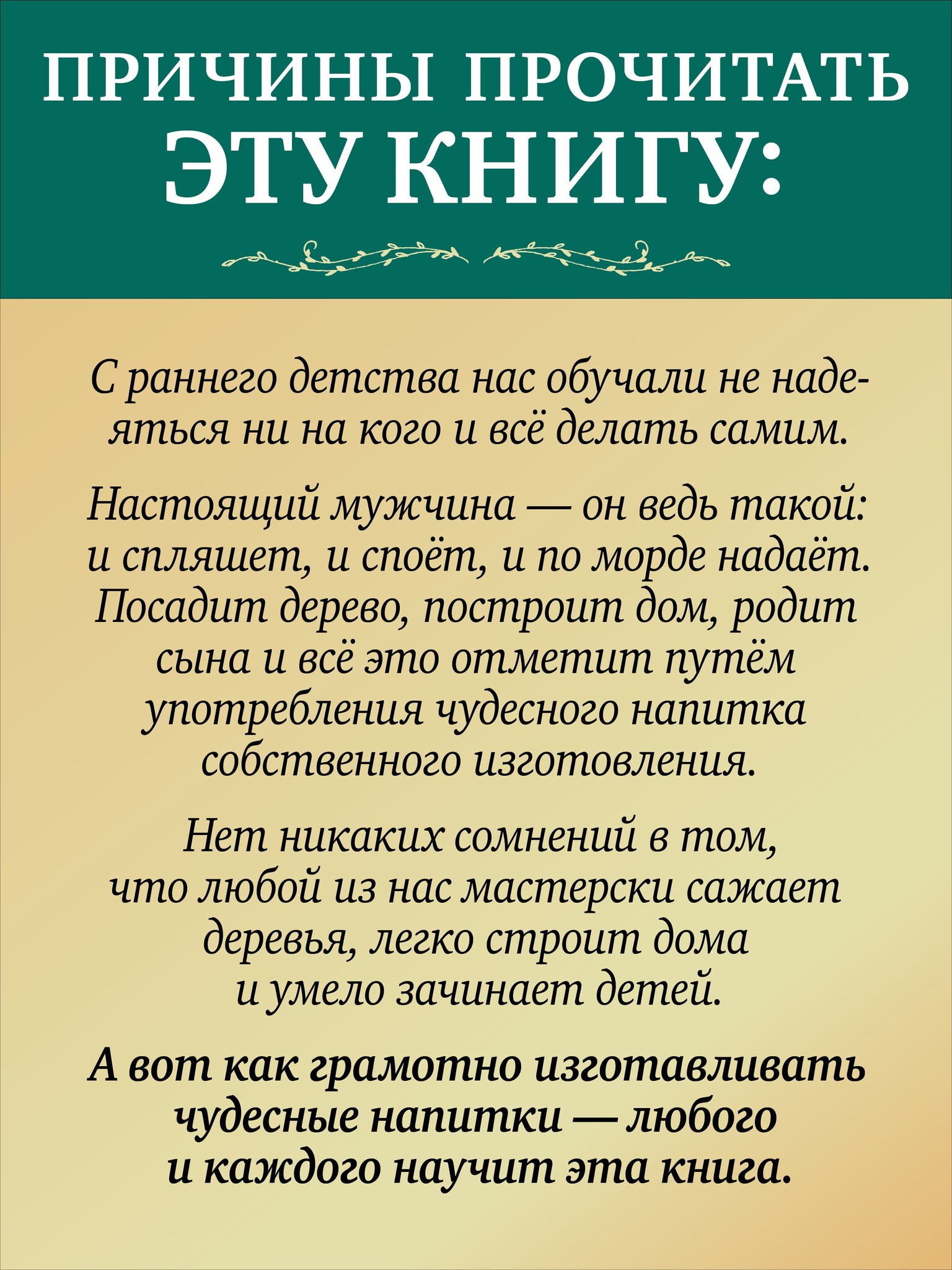 ПРИЧИНЫ ПРОЧИТАТЬ ЭТУ КНИГУ:

С раннего детства нас обучали не надеяться ни на кого и всё делать самим.

Настоящий мужчина — он ведь такой: и спляшет, и споёт, и по морде надаёт. Посадит дерево, построит дом, родит сына и всё это отметит путём употребления чудесного напитка собственного изготовления.

Нет никаких сомнений в том, что любой из нас мастерски сажает деревья, легко строит дома и умело зачинает детей.

А вот как грамотно изготавливать чудесные напитки — любого и каждого научит эта книга.